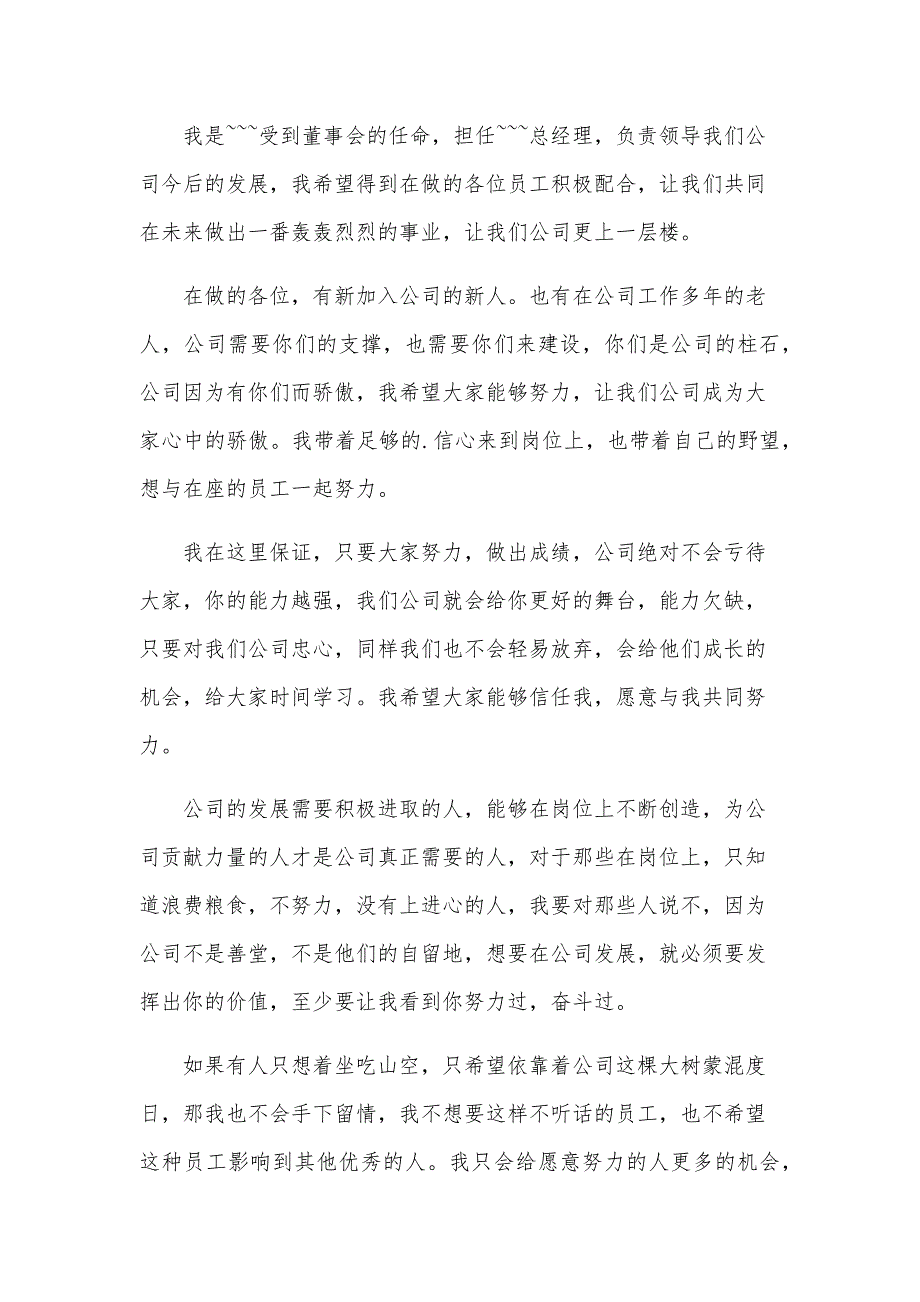 我是~~~受到董事会的任命，担任~~~总经理，负责领导我们公司今后的发展，我希望得到在做的各位员工积极配合，让我们共同在未来做出一番轰轰烈烈的事业，让我们公司更上一层楼。

在做的各位，有新加入公司的新人。也有在公司工作多年的老人，公司需要你们的支撑，也需要你们来建设，你们是公司的柱石，公司因为有你们而骄傲，我希望大家能够努力，让我们公司成为大家心中的骄傲。我带着足够的.信心来到岗位上，也带着自己的野望，想与在座的员工一起努力。

我在这里保证，只要大家努力，做出成绩，公司绝对不会亏待大家，你的能力越强，我们公司就会给你更好的舞台，能力欠缺，只要对我们公司忠心，同样我们也不会轻易放弃，会给他们成长的机会，给大家时间学习。我希望大家能够信任我，愿意与我共同努力。

公司的发展需要积极进取的人，能够在岗位上不断创造，为公司贡献力量的人才是公司真正需要的人，对于那些在岗位上，只知道浪费粮食，不努力，没有上进心的人，我要对那些人说不，因为公司不是善堂，不是他们的自留地，想要在公司发展，就必须要发挥出你的价值，至少要让我看到你努力过，奋斗过。

如果有人只想着坐吃山空，只希望依靠着公司这棵大树蒙混度日，那我也不会手下留情，我不想要这样不听话的员工，也不希望这种员工影响到其他优秀的人。我只会给愿意努力的人更多的机会，